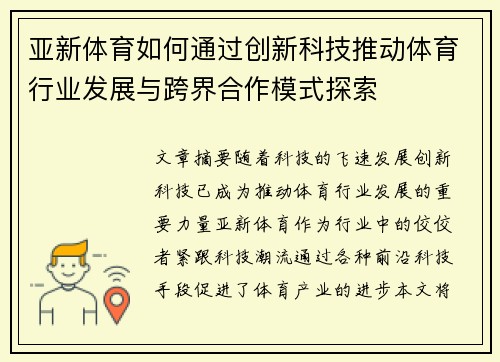 亚新体育如何通过创新科技推动体育行业发展与跨界合作模式探索

文章摘要随着科技的飞速发展创新科技已成为推动体育行业发展的重要力量亚新体育作为行业中的佼佼者紧跟科技潮流通过各种前沿科技手段促进了体育产业的进步本文将